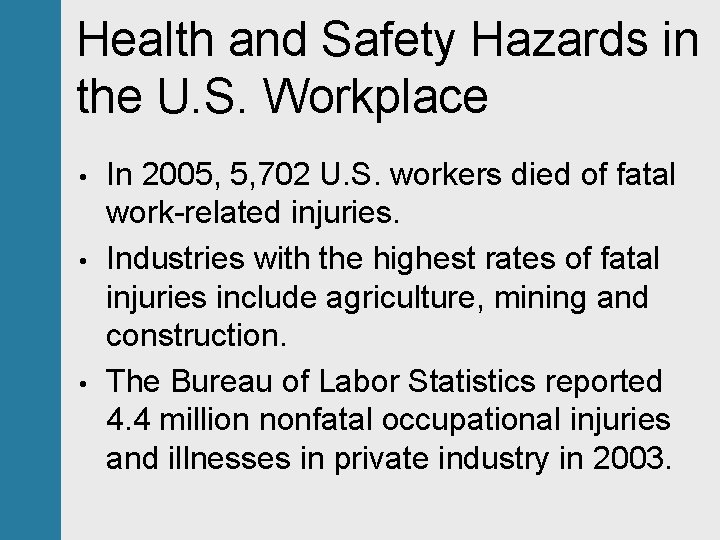 Health and Safety Hazards in the U.S. Workplace

• In 2005, 5,702 U.S. workers died of fatal work-related injuries.

• Industries with the highest rates of fatal injuries include agriculture, mining and construction.

• The Bureau of Labor Statistics reported 4.4 million nonfatal occupational injuries and illnesses in private industry in 2003.